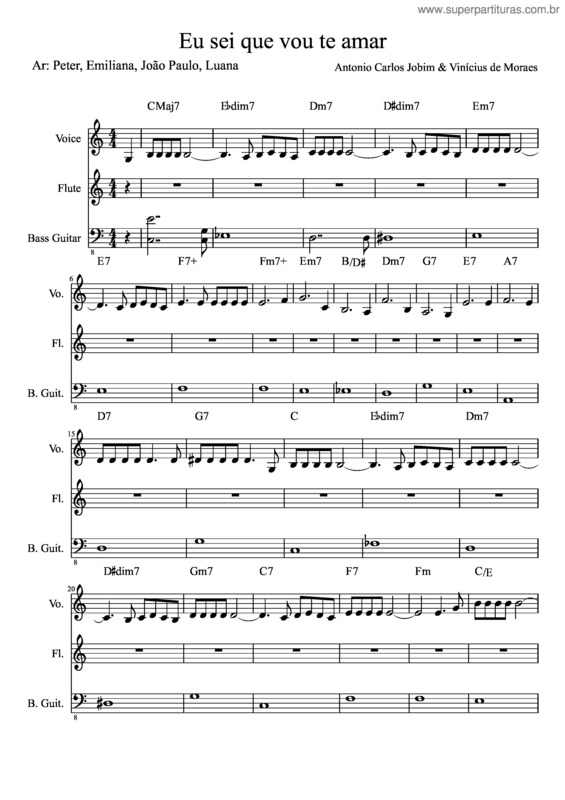 www.superpartituras.com.br

Eu sei que vou te amar

Ar: Peter, Emiliana, João Paulo, Luana

Antonio Carlos Jobim & Vinícius de Moraes

CMaj7 E♭dim7 Dm7 D♯dim7 Em7

Voice

Flute

Bass Guitar

8

E7 F7+ Fm7+ Em7 B/D♯ Dm7 G7 E7 A7

6

Vo.

Fl.

B. Guit.

8

D7 G7 C E♭dim7 Dm7

15

Vo.

Fl.

B. Guit.

8

D♯dim7 Gm7 C7 F7 Fm C/E

20

Vo.

Fl.

B. Guit.

8